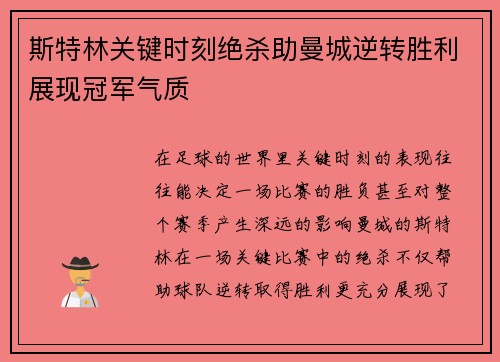 斯特林关键时刻绝杀助曼城逆转胜利展现冠军气质

在足球的世界里关键时刻的表现往往能决定一场比赛的胜负甚至对整个赛季产生深远的影响曼城的斯特林在一场关键比赛中的绝杀不仅帮助球队逆转取得胜利更充分展现了